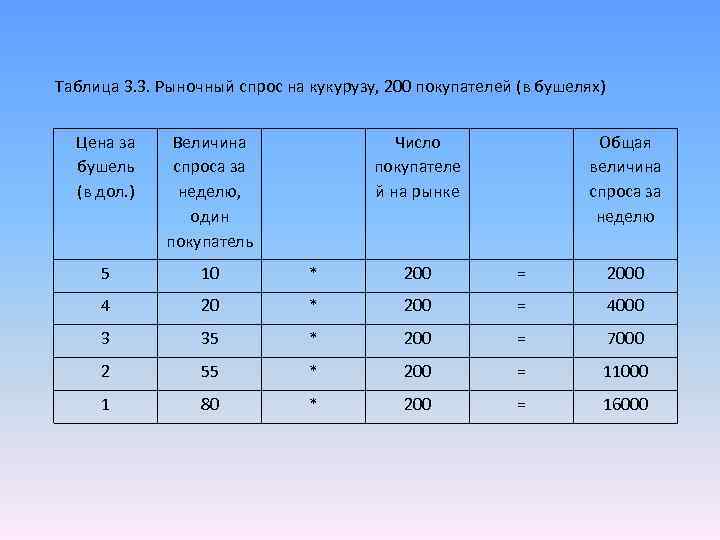 Таблица 3.3. Рыночный спрос на кукурузу, 200 покупателей (в бушелях)

| Цена за бушель (в дол.) | Величина спроса за неделю, один покупатель | | Число покупателей на рынке | | Общая величина спроса за неделю |
|---|---|---|---|---|---|
| 5 | 10 | * | 200 | = | 2000 |
| 4 | 20 | * | 200 | = | 4000 |
| 3 | 35 | * | 200 | = | 7000 |
| 2 | 55 | * | 200 | = | 11000 |
| 1 | 80 | * | 200 | = | 16000 |